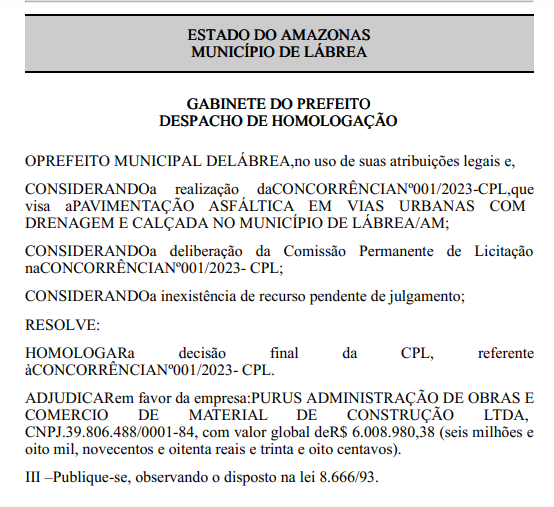 ESTADO DO AMAZONAS
MUNICÍPIO DE LÁBREA

GABINETE DO PREFEITO
DESPACHO DE HOMOLOGAÇÃO

OPREFEITO MUNICIPAL DELÁBREA,no uso de suas atribuições legais e,

CONSIDERANDOa realização daCONCORRÊNCIANº001/2023-CPL,que visa aPAVIMENTAÇÃO ASFÁLTICA EM VIAS URBANAS COM DRENAGEM E CALÇADA NO MUNICÍPIO DE LÁBREA/AM;

CONSIDERANDOa deliberação da Comissão Permanente de Licitação naCONCORRÊNCIANº001/2023- CPL;

CONSIDERANDOa inexistência de recurso pendente de julgamento;

RESOLVE:

HOMOLOGARa decisão final da CPL, referente àCONCORRÊNCIANº001/2023- CPL.

ADJUDICARem favor da empresa:PURUS ADMINISTRAÇÃO DE OBRAS E COMERCIO DE MATERIAL DE CONSTRUÇÃO LTDA, CNPJ.39.806.488/0001-84, com valor global deR$ 6.008.980,38 (seis milhões e oito mil, novecentos e oitenta reais e trinta e oito centavos).

III –Publique-se, observando o disposto na lei 8.666/93.